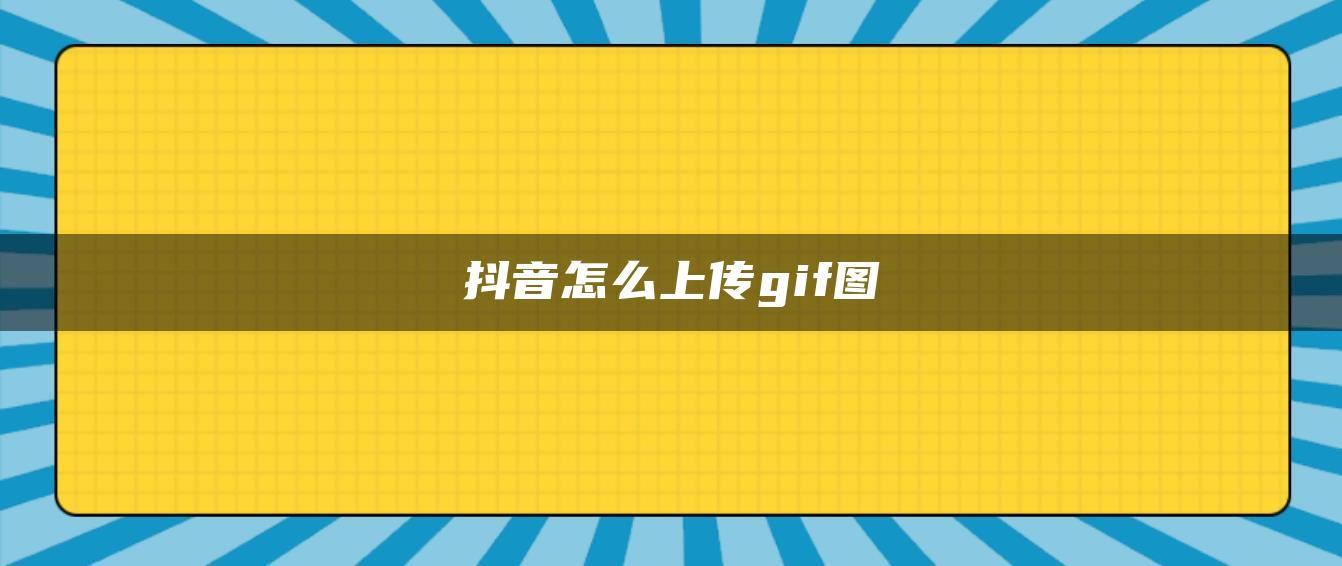 抖音怎么上传gif图